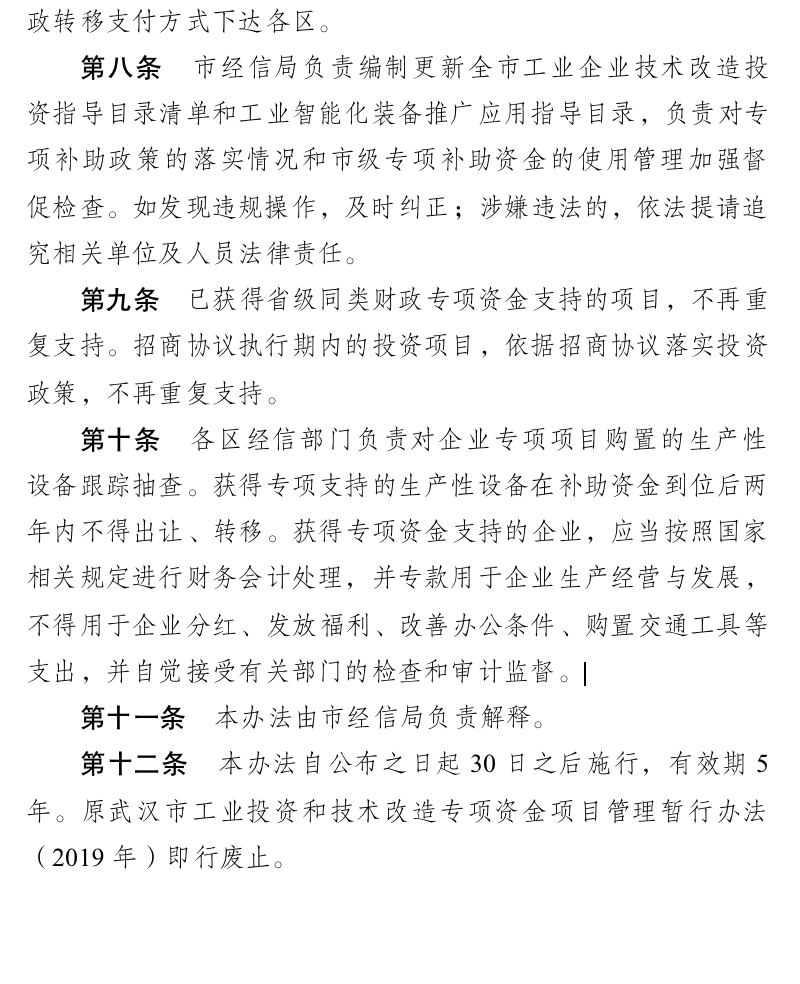 政转移支付方式下达各区。

第八条　市经信局负责编制更新全市工业企业技术改造投资指导目录清单和工业智能化装备推广应用指导目录，负责对专项补助政策的落实情况和市级专项补助资金的使用管理加强督促检查。如发现违规操作，及时纠正；涉嫌违法的，依法提请追究相关单位及人员法律责任。

第九条　已获得省级同类财政专项资金支持的项目，不再重复支持。招商协议执行期内的投资项目，依据招商协议落实投资政策，不再重复支持。

第十条　各区经信部门负责对企业专项项目购置的生产性设备跟踪抽查。获得专项支持的生产性设备在补助资金到位后两年内不得出让、转移。获得专项资金支持的企业，应当按照国家相关规定进行财务会计处理，并专款用于企业生产经营与发展，不得用于企业分红、发放福利、改善办公条件、购置交通工具等支出，并自觉接受有关部门的检查和审计监督。

第十一条　本办法由市经信局负责解释。

第十二条　本办法自公布之日起 30 日之后施行，有效期 5 年。原武汉市工业投资和技术改造专项资金项目管理暂行办法（2019 年）即行废止。